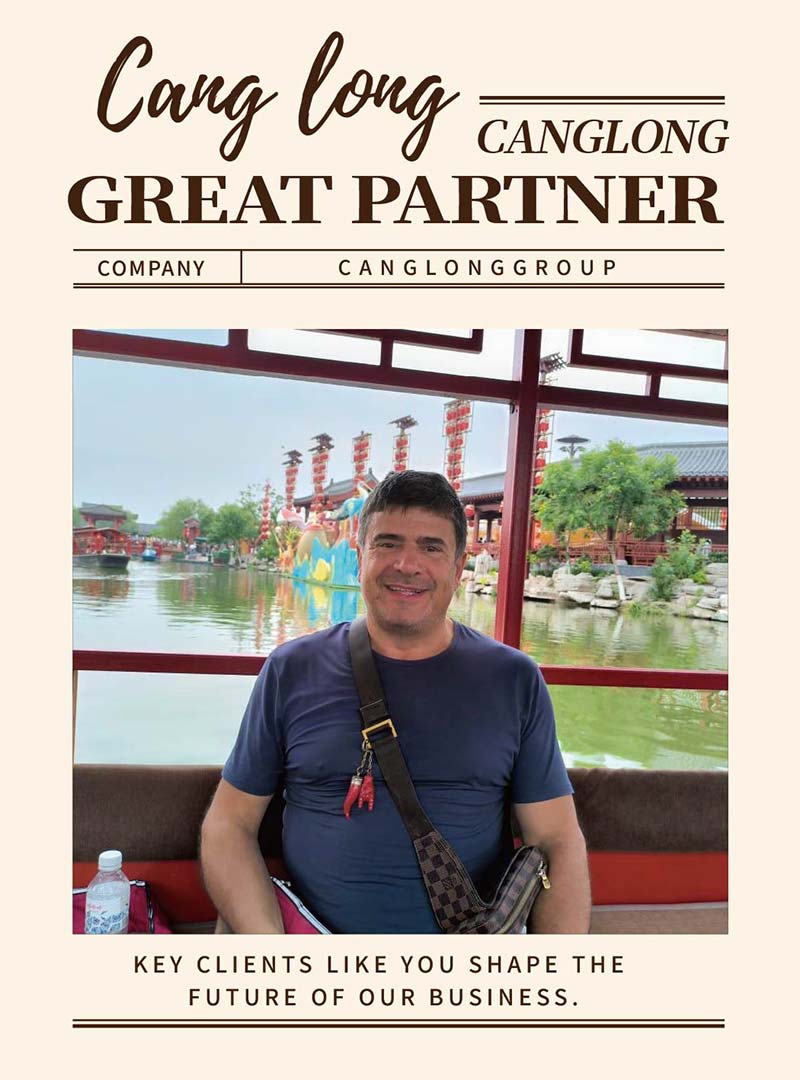 Cang long

CANGLONG

GREAT PARTNER

COMPANY

CANGLONGGROUP

KEY CLIENTS LIKE YOU SHAPE THE FUTURE OF OUR BUSINESS.